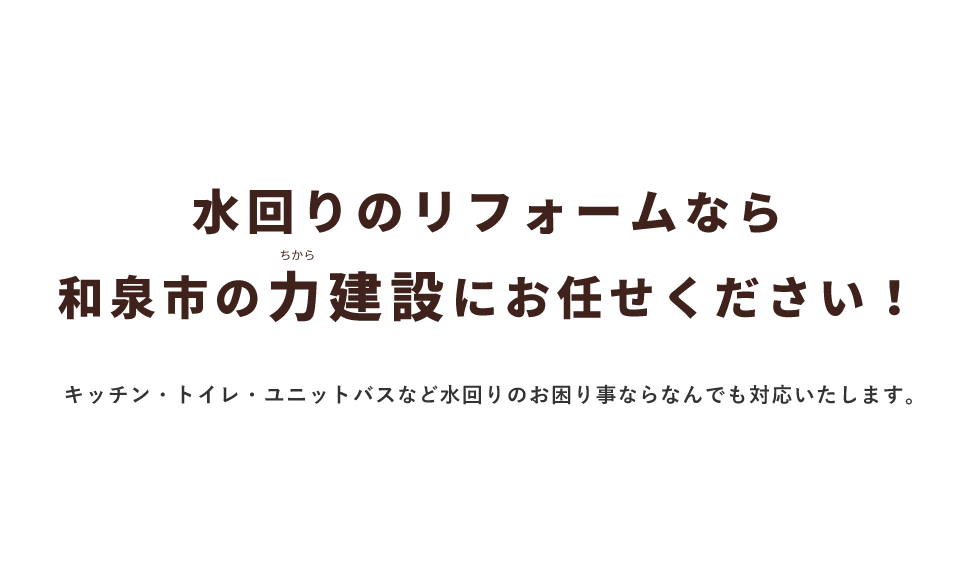 水回りのリフォームなら

ちから
和泉市の力建設にお任せください！

キッチン・トイレ・ユニットバスなど水回りのお困り事ならなんでも対応いたします。